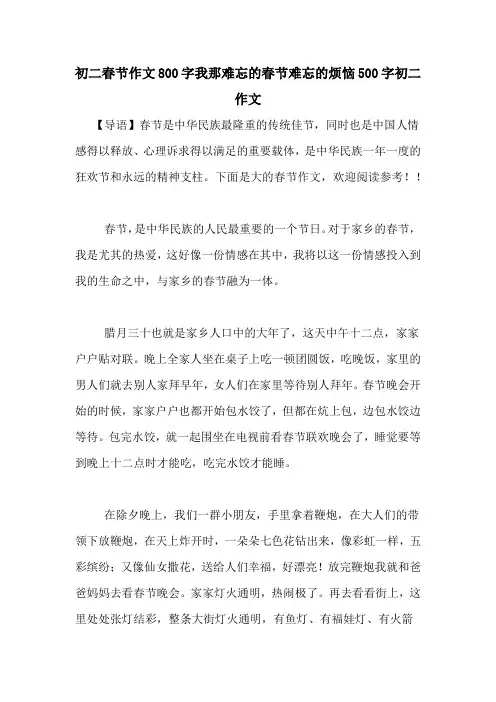 初二春节作文800字我那难忘的春节难忘的烦恼500字初二作文

【导语】春节是中华民族最隆重的传统佳节，同时也是中国人情感得以释放、心理诉求得以满足的重要载体，是中华民族一年一度的狂欢节和永远的精神支柱。下面是大的春节作文，欢迎阅读参考！！

春节，是中华民族的人民最重要的一个节日。对于家乡的春节，我是尤其的热爱，这好像一份情感在其中，我将以这一份情感投入到我的生命之中，与家乡的春节融为一体。

腊月三十也就是家乡人口中的大年了，这天中午十二点，家家户户贴对联。晚上全家人坐在桌子上吃一顿团圆饭，吃晚饭，家里的男人们就去别人家拜早年，女人们在家里等待别人拜年。春节晚会开始的时候，家家户户也都开始包水饺了，但都在炕上包，边包水饺边等待。包完水饺，就一起围坐在电视前看春节联欢晚会了，睡觉要等到晚上十二点时才能吃，吃完水饺才能睡。

在除夕晚上，我们一群小朋友，手里拿着鞭炮，在大人们的带领下放鞭炮，在天上炸开时，一朵朵七色花钻出来，像彩虹一样，五彩缤纷；又像仙女撒花，送给人们幸福，好漂亮！放完鞭炮我就和爸爸妈妈去看春节晚会。家家灯火通明，热闹极了。再去看看街上，这里处处张灯结彩，整条大街灯火通明，有鱼灯、有福娃灯、有火箭